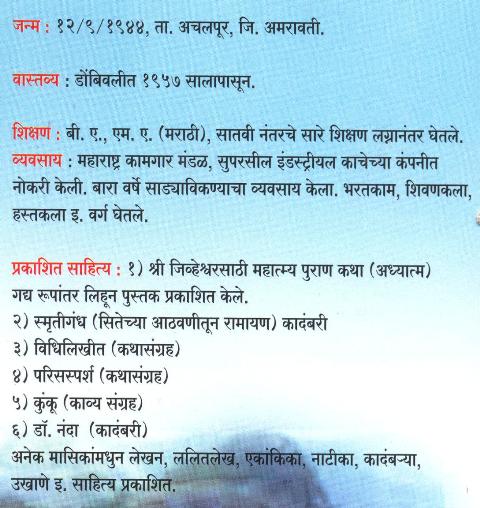 जन्म : १२/९/१९४४, ता. अचलपूर, जि. अमरावती.

वास्तव्य : डोंबिवलीत १९५७ सालापासून.

शिक्षण : बी. ए., एम. ए. (मराठी), सातवी नंतरचे सारे शिक्षण लग्नानंतर घेतले.
व्यवसाय : महाराष्ट्र कामगार मंडळ, सुपरसील इंडस्ट्रीयल काचेच्या कंपनीत नोकरी केली. बारा वर्षे साड्याविकण्याचा व्यवसाय केला. भरतकाम, शिवणकला, हस्तकला इ. वर्ग घेतले.

प्रकाशित साहित्य : १) श्री जिव्हेश्वरसाठी महात्म्य पुराण कथा (अध्यात्म) गद्य रूपांतर लिहून पुस्तक प्रकाशित केले.
२) स्मृतीगंध (सितेच्या आठवणीतून रामायण) कादंबरी
३) विधिलिखीत (कथासंग्रह)
४) परिसस्पर्श (कथासंग्रह)
५) कुंकू (काव्य संग्रह)
६) डॉ. नंदा (कादंबरी)
अनेक मासिकांमधुन लेखन, ललितलेख, एकांकिका, नाटीका, कादंबऱ्या, उखाणे इ. साहित्य प्रकाशित.